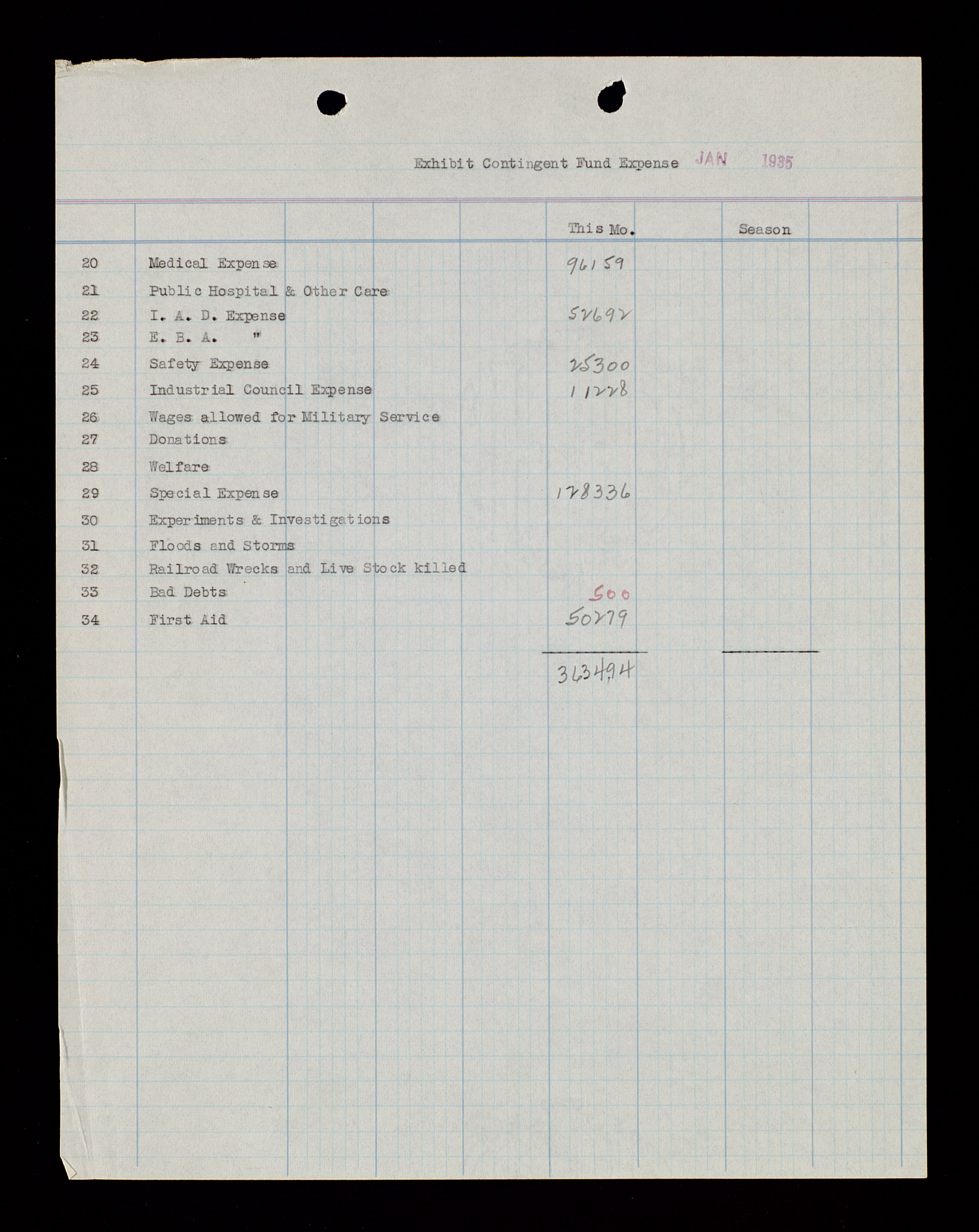 Exhibit Contingent Fund Expense JAN 1935

| | | This Mo. | Season |
|---|---|---|---|
| 20 | Medical Expense | 96159 | |
| 21 | Public Hospital & Other Care | | |
| 22 | I. A. D. Expense | 52692 | |
| 23 | E. B. A. " | | |
| 24 | Safety Expense | 25300 | |
| 25 | Industrial Council Expense | 11228 | |
| 26 | Wages allowed for Military Service | | |
| 27 | Donations | | |
| 28 | Welfare | | |
| 29 | Special Expense | 128336 | |
| 30 | Experiments & Investigations | | |
| 31 | Floods and Storms | | |
| 32 | Railroad Wrecks and Live Stock killed | | |
| 33 | Bad Debts | 500 | |
| 34 | First Aid | 50279 | |
| | | 363494 | |